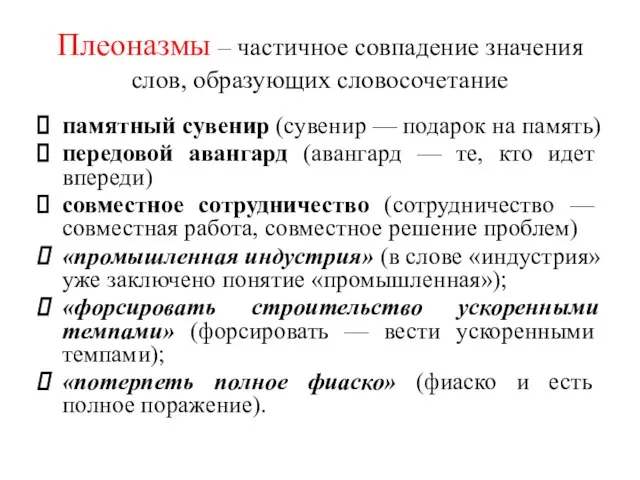 Плеоназмы – частичное совпадение значения слов, образующих словосочетание

памятный сувенир (сувенир — подарок на память)

передовой авангард (авангард — те, кто идет впереди)

совместное сотрудничество (сотрудничество — совместная работа, совместное решение проблем)

«промышленная индустрия» (в слове «индустрия» уже заключено понятие «промышленная»);

«форсировать строительство ускоренными темпами» (форсировать — вести ускоренными темпами);

«потерпеть полное фиаско» (фиаско и есть полное поражение).